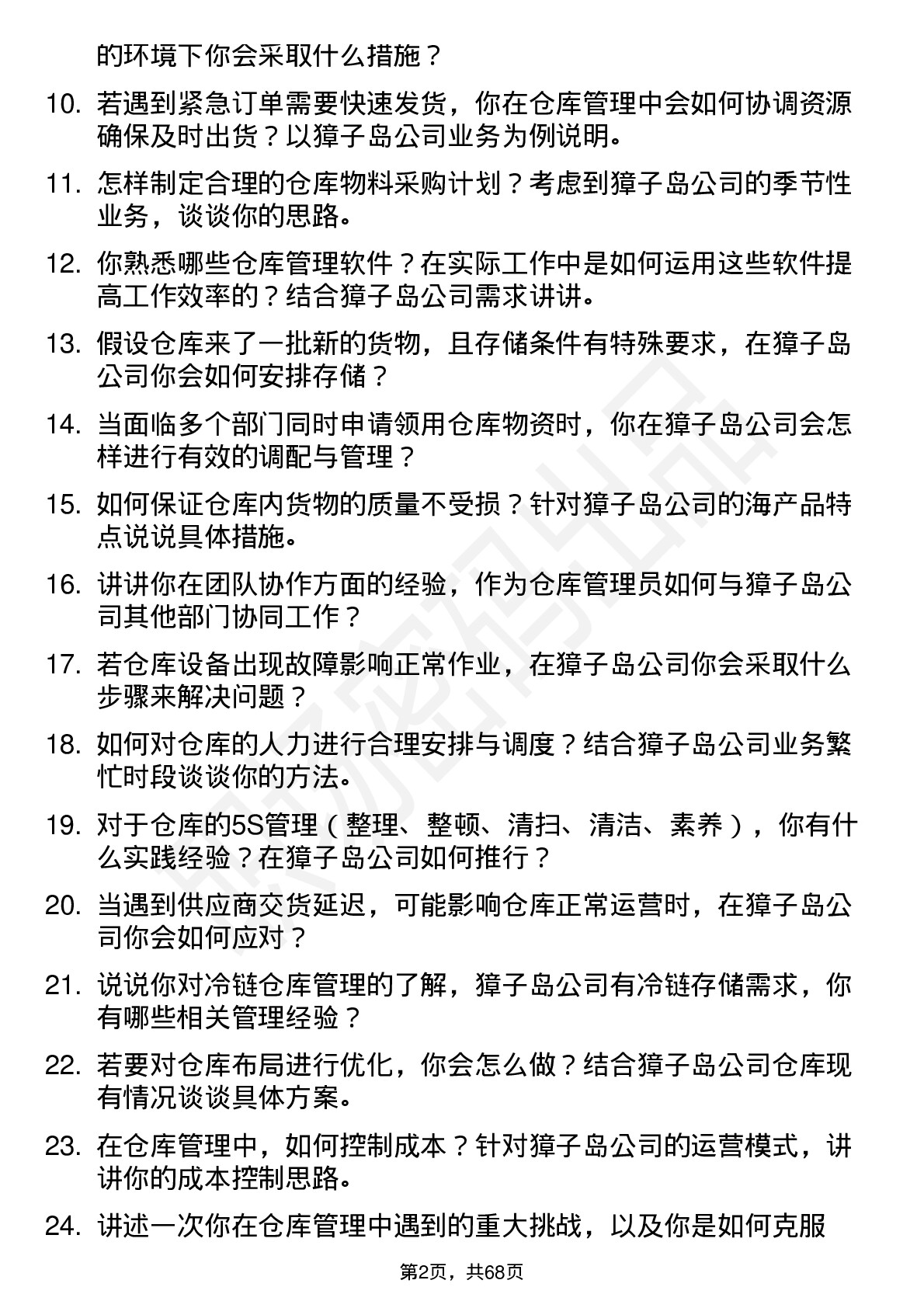 的环境下你会采取什么措施？

10. 若遇到紧急订单需要快速发货，你在仓库管理中会如何协调资源确保及时出货？以獐子岛公司业务为例说明。

11. 怎样制定合理的仓库物料采购计划？考虑到獐子岛公司的季节性业务，谈谈你的思路。

12. 你熟悉哪些仓库管理软件？在实际工作中是如何运用这些软件提高工作效率的？结合獐子岛公司需求讲讲。

13. 假设仓库来了一批新的货物，且存储条件有特殊要求，在獐子岛公司你会如何安排存储？

14. 当面临多个部门同时申请领用仓库物资时，你在獐子岛公司会怎样进行有效的调配与管理？

15. 如何保证仓库内货物的质量不受损？针对獐子岛公司的海产品特点说说具体措施。

16. 讲讲你在团队协作方面的经验，作为仓库管理员如何与獐子岛公司其他部门协同工作？

17. 若仓库设备出现故障影响正常作业，在獐子岛公司你会采取什么步骤来解决问题？

18. 如何对仓库的人力进行合理安排与调度？结合獐子岛公司业务繁忙时段谈谈你的方法。

19. 对于仓库的5S管理（整理、整顿、清扫、清洁、素养），你有什么实践经验？在獐子岛公司如何推行？

20. 当遇到供应商交货延迟，可能影响仓库正常运营时，在獐子岛公司你会如何应对？

21. 说说你对冷链仓库管理的了解，獐子岛公司有冷链存储需求，你有哪些相关管理经验？

22. 若要对仓库布局进行优化，你会怎么做？结合獐子岛公司仓库现有情况谈谈具体方案。

23. 在仓库管理中，如何控制成本？针对獐子岛公司的运营模式，讲讲你的成本控制思路。

24. 讲述一次你在仓库管理中遇到的重大挑战，以及你是如何克服

第2页，共68页